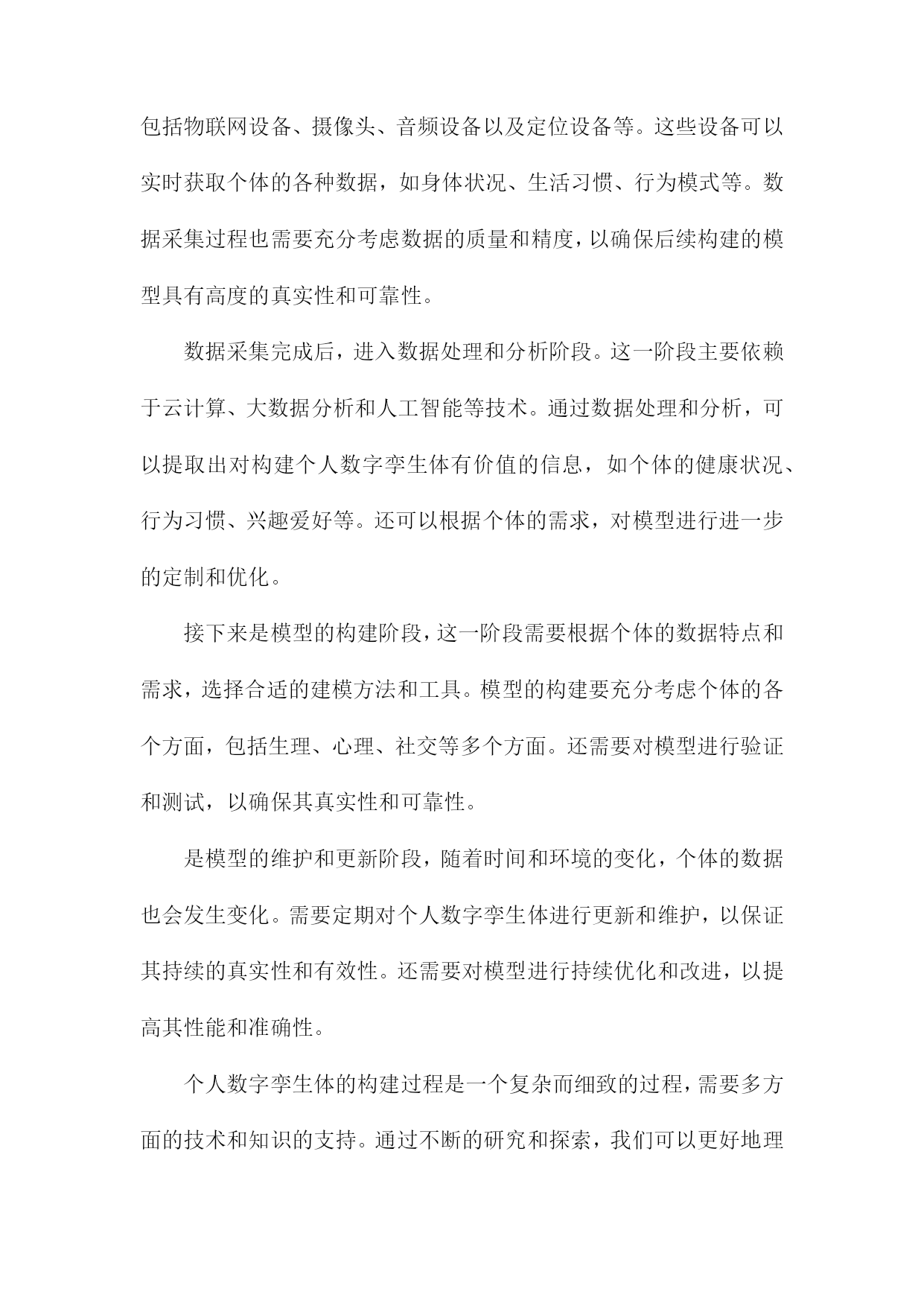 包括物联网设备、摄像头、音频设备以及定位设备等。这些设备可以实时获取个体的各种数据，如身体状况、生活习惯、行为模式等。数据采集过程也需要充分考虑数据的质量和精度，以确保后续构建的模型具有高度的真实性和可靠性。

数据采集完成后，进入数据处理和分析阶段。这一阶段主要依赖于云计算、大数据分析和人工智能等技术。通过数据处理和分析，可以提取出对构建个人数字孪生体有价值的信息，如个体的健康状况、行为习惯、兴趣爱好等。还可以根据个体的需求，对模型进行进一步的定制和优化。

接下来是模型的构建阶段，这一阶段需要根据个体的数据特点和需求，选择合适的建模方法和工具。模型的构建要充分考虑个体的各个方面，包括生理、心理、社交等多个方面。还需要对模型进行验证和测试，以确保其真实性和可靠性。

是模型的维护和更新阶段，随着时间和环境的变化，个体的数据也会发生变化。需要定期对个人数字孪生体进行更新和维护，以保证其持续的真实性和有效性。还需要对模型进行持续优化和改进，以提高其性能和准确性。

个人数字孪生体的构建过程是一个复杂而细致的过程，需要多方面的技术和知识的支持。通过不断的研究和探索，我们可以更好地理